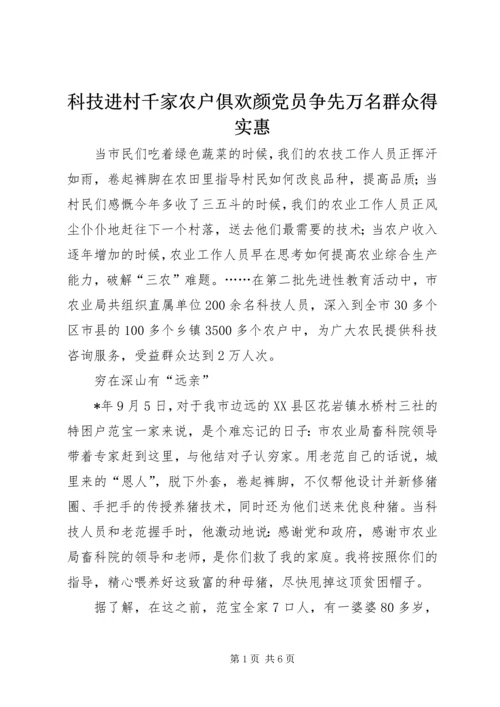 科技进村千家农户俱欢颜党员争先万名群众得实惠

当市民们吃着绿色蔬菜的时候，我们的农技工作人员正挥汗如雨，卷起裤脚在农田里指导村民如何改良品种，提高品质；当村民们感慨今年多收了三五斗的时候，我们的农业工作人员正风尘仆仆地赶往下一个村落，送去他们最需要的技术；当农户收入逐年增加的时候，农业工作人员早在思考如何提高农业综合生产能力，破解“三农”难题。……在第二批先进性教育活动中，市农业局共组织直属单位200余名科技人员，深入到全市30多个区市县的100多个乡镇3500多个农户中，为广大农民提供科技咨询服务，受益群众达到2万人次。

穷在深山有“远亲”

*年9月5日，对于我市边远的XX县区花岩镇水桥村三社的特困户范宝一家来说，是个难忘记的日子：市农业局畜科院领导带着专家赶到这里，与他结对子认穷家。用老范自己的话说，城里来的“恩人”，脱下外套，卷起裤脚，不仅帮他设计并新修猪圈、手把手的传授养猪技术，同时还为他们送来优良种猪。当科技人员和老范握手时，他激动地说：感谢党和政府，感谢市农业局畜科院的领导和老师，是你们救了我的家庭。我将按照你们的指导，精心喂养好这致富的种母猪，尽快甩掉这顶贫困帽子。

据了解，在这之前，范宝全家7口人，有一婆婆80多岁，

第1页 共6页